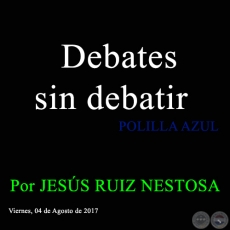 Debates sin debatir

POLILLA AZUL

Por JESÚS RUIZ NESTOSA

Viernes, 04 de Agosto de 2017